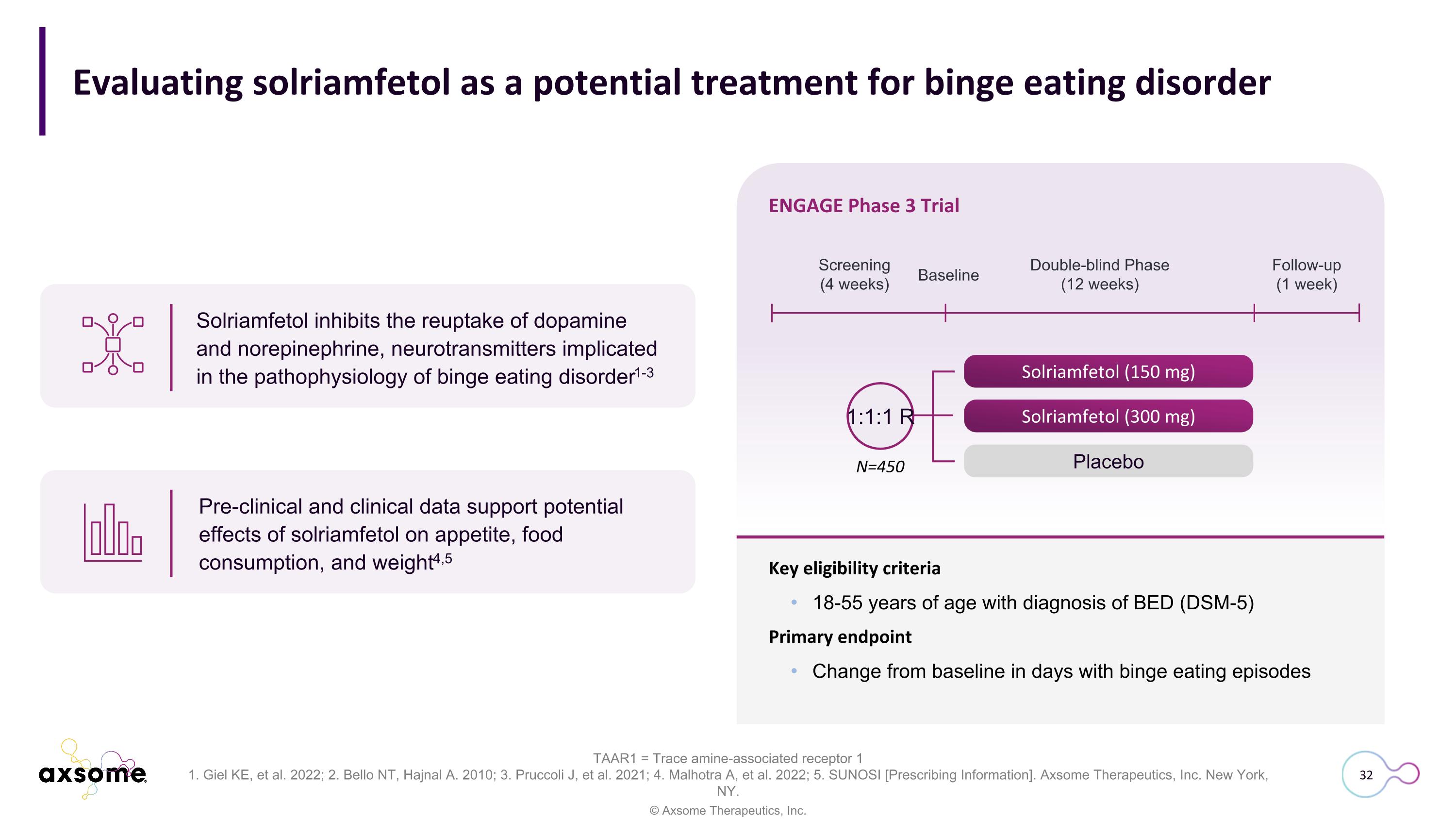 Evaluating solriamfetol as a potential treatment for binge eating disorder

Solriamfetol inhibits the reuptake of dopamine and norepinephrine, neurotransmitters implicated in the pathophysiology of binge eating disorder$^{1-3}$

Pre-clinical and clinical data support potential effects of solriamfetol on appetite, food consumption, and weight$^{4,5}$

ENGAGE Phase 3 Trial

Screening (4 weeks)

Baseline

Double-blind Phase (12 weeks)

Follow-up (1 week)

1:1:1 R

N=450

Solriamfetol (150 mg)

Solriamfetol (300 mg)

Placebo

Key eligibility criteria

• 18-55 years of age with diagnosis of BED (DSM-5)

Primary endpoint

• Change from baseline in days with binge eating episodes

axsome

TAAR1 = Trace amine-associated receptor 1
1. Giel KE, et al. 2022; 2. Bello NT, Hajnal A. 2010; 3. Pruccoli J, et al. 2021; 4. Malhotra A, et al. 2022; 5. SUNOSI [Prescribing Information]. Axsome Therapeutics, Inc. New York, NY.
© Axsome Therapeutics, Inc.

32